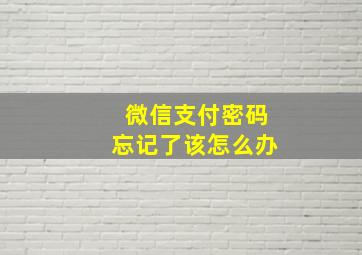 微信支付密码
忘记了该怎么办